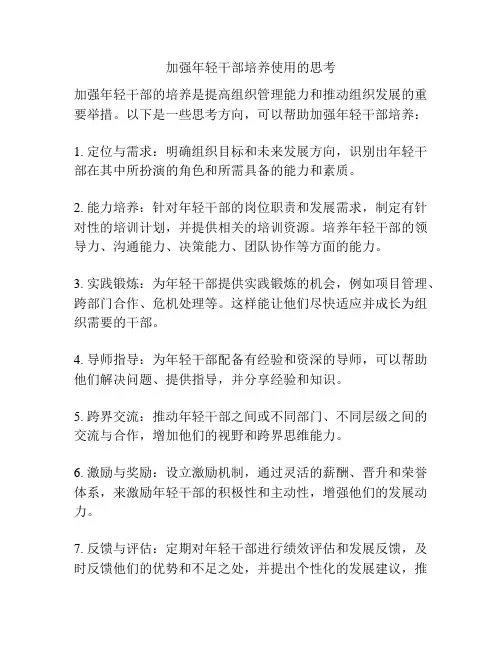 加强年轻干部培养使用的思考

加强年轻干部的培养是提高组织管理能力和推动组织发展的重要举措。以下是一些思考方向，可以帮助加强年轻干部培养：

1. 定位与需求：明确组织目标和未来发展方向，识别出年轻干部在其中所扮演的角色和所需具备的能力和素质。

2. 能力培养：针对年轻干部的岗位职责和发展需求，制定有针对性的培训计划，并提供相关的培训资源。培养年轻干部的领导力、沟通能力、决策能力、团队协作等方面的能力。

3. 实践锻炼：为年轻干部提供实践锻炼的机会，例如项目管理、跨部门合作、危机处理等。这样能让他们尽快适应并成长为组织需要的干部。

4. 导师指导：为年轻干部配备有经验和资深的导师，可以帮助他们解决问题、提供指导，并分享经验和知识。

5. 跨界交流：推动年轻干部之间或不同部门、不同层级之间的交流与合作，增加他们的视野和跨界思维能力。

6. 激励与奖励：设立激励机制，通过灵活的薪酬、晋升和荣誉体系，来激励年轻干部的积极性和主动性，增强他们的发展动力。

7. 反馈与评估：定期对年轻干部进行绩效评估和发展反馈，及时反馈他们的优势和不足之处，并提出个性化的发展建议，推